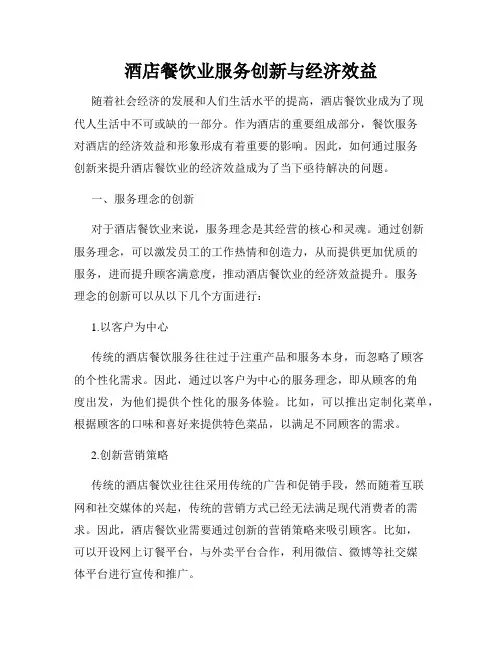 酒店餐饮业服务创新与经济效益

随着社会经济的发展和人们生活水平的提高，酒店餐饮业成为了现代人生活中不可或缺的一部分。作为酒店的重要组成部分，餐饮服务对酒店的经济效益和形象形成有着重要的影响。因此，如何通过服务创新来提升酒店餐饮业的经济效益成为了当下亟待解决的问题。

一、服务理念的创新

对于酒店餐饮业来说，服务理念是其经营的核心和灵魂。通过创新服务理念，可以激发员工的工作热情和创造力，从而提供更加优质的服务，进而提升顾客满意度，推动酒店餐饮业的经济效益提升。服务理念的创新可以从以下几个方面进行：

1.以客户为中心

传统的酒店餐饮服务往往过于注重产品和服务本身，而忽略了顾客的个性化需求。因此，通过以客户为中心的服务理念，即从顾客的角度出发，为他们提供个性化的服务体验。比如，可以推出定制化菜单，根据顾客的口味和喜好来提供特色菜品，以满足不同顾客的需求。

2.创新营销策略

传统的酒店餐饮业往往采用传统的广告和促销手段，然而随着互联网和社交媒体的兴起，传统的营销方式已经无法满足现代消费者的需求。因此，酒店餐饮业需要通过创新的营销策略来吸引顾客。比如，可以开设网上订餐平台，与外卖平台合作，利用微信、微博等社交媒体平台进行宣传和推广。